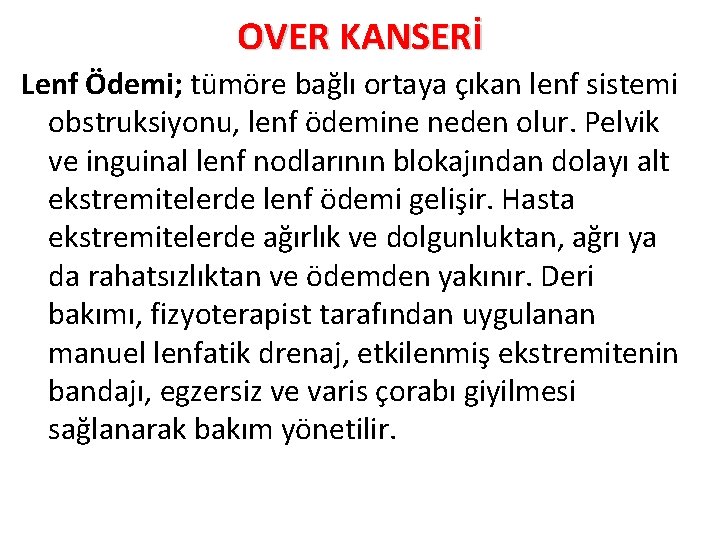 OVER KANSERİ

Lenf Ödemi; tümöre bağlı ortaya çıkan lenf sistemi obstruksiyonu, lenf ödemine neden olur. Pelvik ve inguinal lenf nodlarının blokajından dolayı alt ekstremitelerde lenf ödemi gelişir. Hasta ekstremitelerde ağırlık ve dolgunluktan, ağrı ya da rahatsızlıktan ve ödemden yakınır. Deri bakımı, fizyoterapist tarafından uygulanan manuel lenfatik drenaj, etkilenmiş ekstremitenin bandajı, egzersiz ve varis çorabı giyilmesi sağlanarak bakım yönetilir.